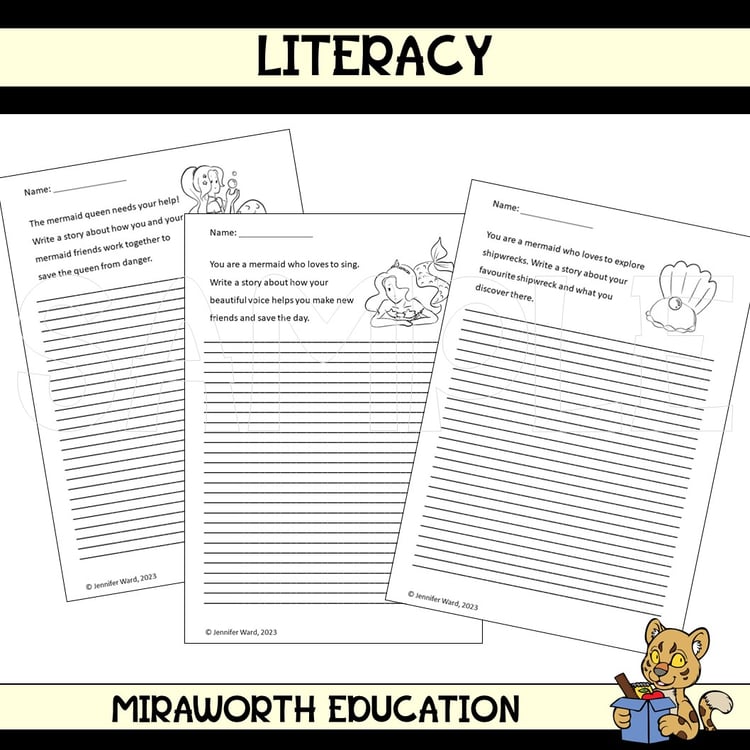 LITERACY

Name: ____________

The mermaid queen needs your help! Write a story about how you and your mermaid friends work together to save the queen from danger.

© Jennifer Ward, 2023

Name: ____________

You are a mermaid who loves to sing. Write a story about how your beautiful voice helps you make new friends and save the day.

© Jennifer Ward, 2023

Name: ____________

You are a mermaid who loves to explore shipwrecks. Write a story about your favourite shipwreck and what you discover there.

© Jennifer Ward, 2023

SAMPLE

MIRAWORTH EDUCATION